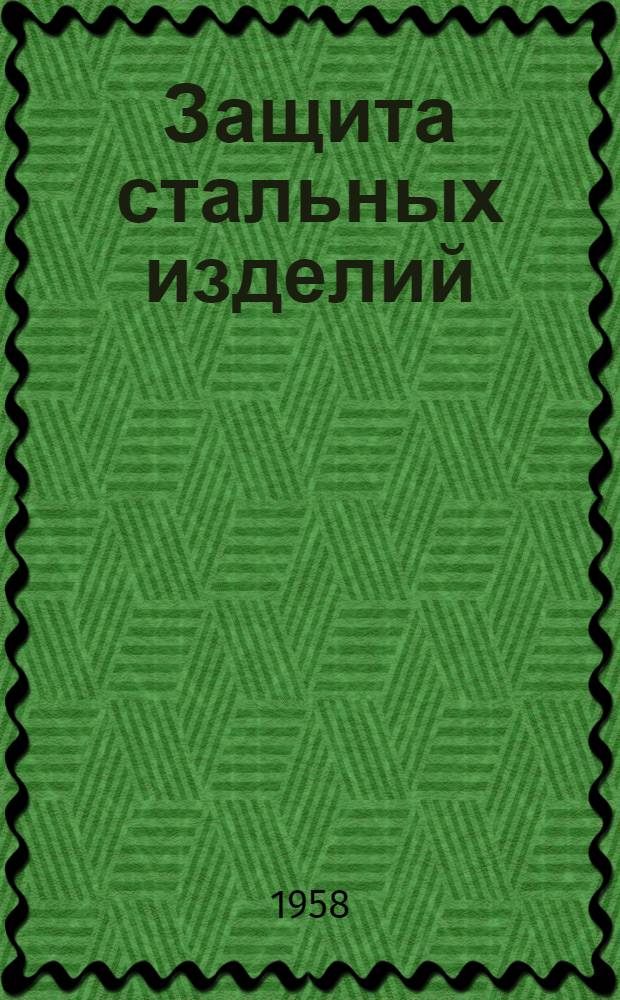 Защита стальных изделий

1958